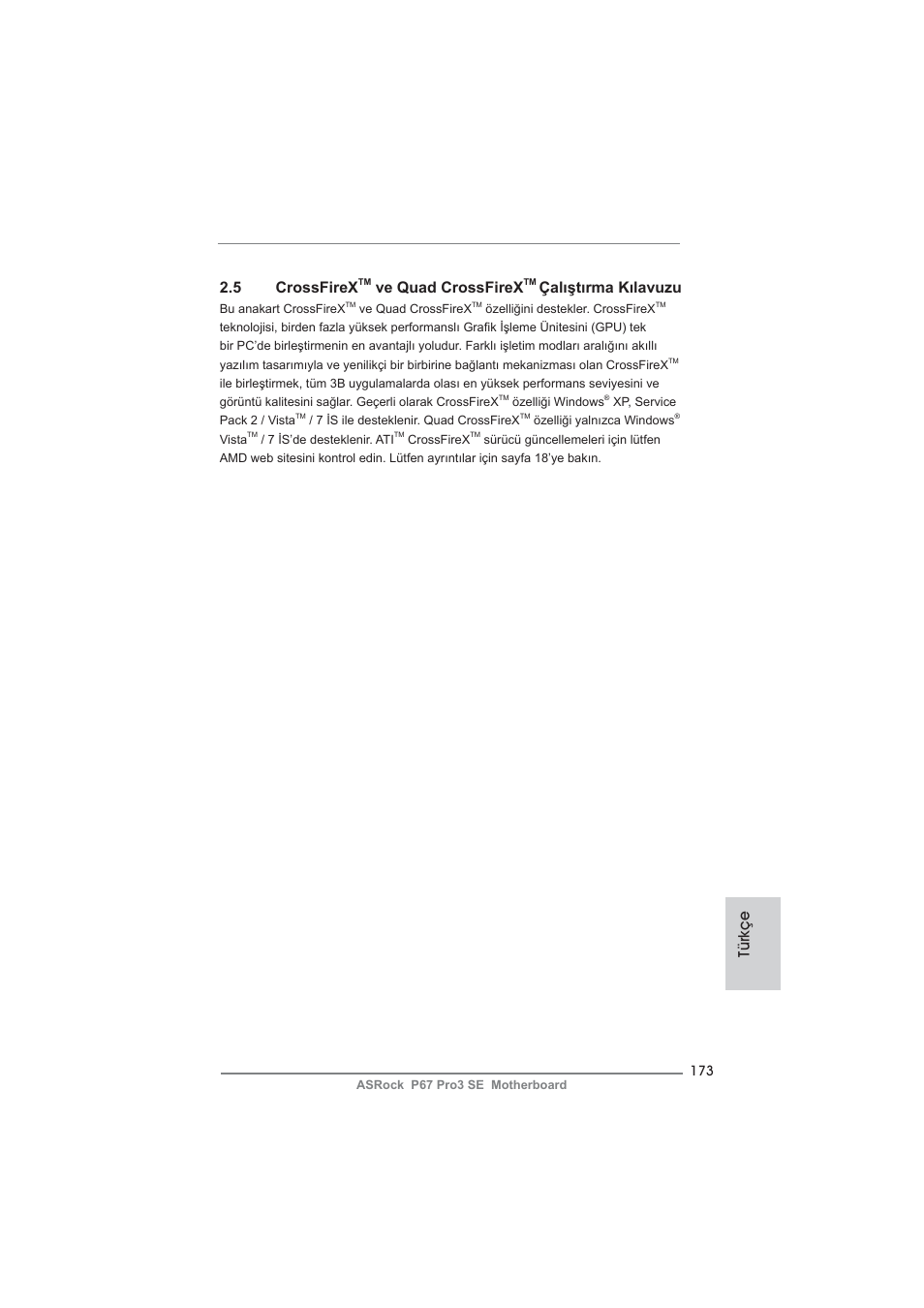 2.5 CrossFireX$^{TM}$ ve Quad CrossFireX$^{TM}$ Çalıştırma Kılavuzu

Bu anakart CrossFireX$^{TM}$ ve Quad CrossFireX$^{TM}$ özelliğini destekler. CrossFireX$^{TM}$ teknolojisi, birden fazla yüksek performanslı Grafik İşleme Ünitesini (GPU) tek bir PC'de birleştirmenin en avantajlı yoludur. Farklı işletim modları aralığını akıllı yazılım tasarımıyla ve yenilikçi bir birbirine bağlantı mekanizması olan CrossFireX$^{TM}$ ile birleştirmek, tüm 3B uygulamalarda olası en yüksek performans seviyesini ve görüntü kalitesini sağlar. Geçerli olarak CrossFireX$^{TM}$ özelliği Windows$^{®}$ XP, Service Pack 2 / Vista$^{TM}$ / 7 İS ile desteklenir. Quad CrossFireX$^{TM}$ özelliği yalnızca Windows$^{®}$ Vista$^{TM}$ / 7 İS'de desteklenir. ATI$^{TM}$ CrossFireX$^{TM}$ sürücü güncellemeleri için lütfen AMD web sitesini kontrol edin. Lütfen ayrıntılar için sayfa 18'ye bakın.

Türkçe

173

ASRock P67 Pro3 SE Motherboard